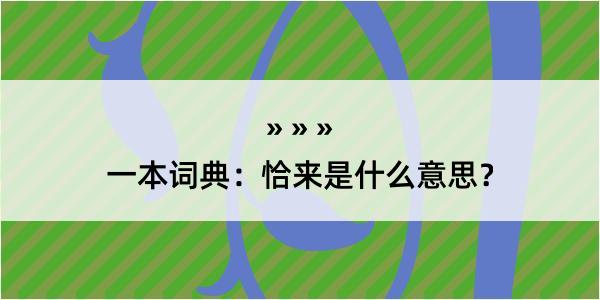 » » »

一本词典：恰来是什么意思？